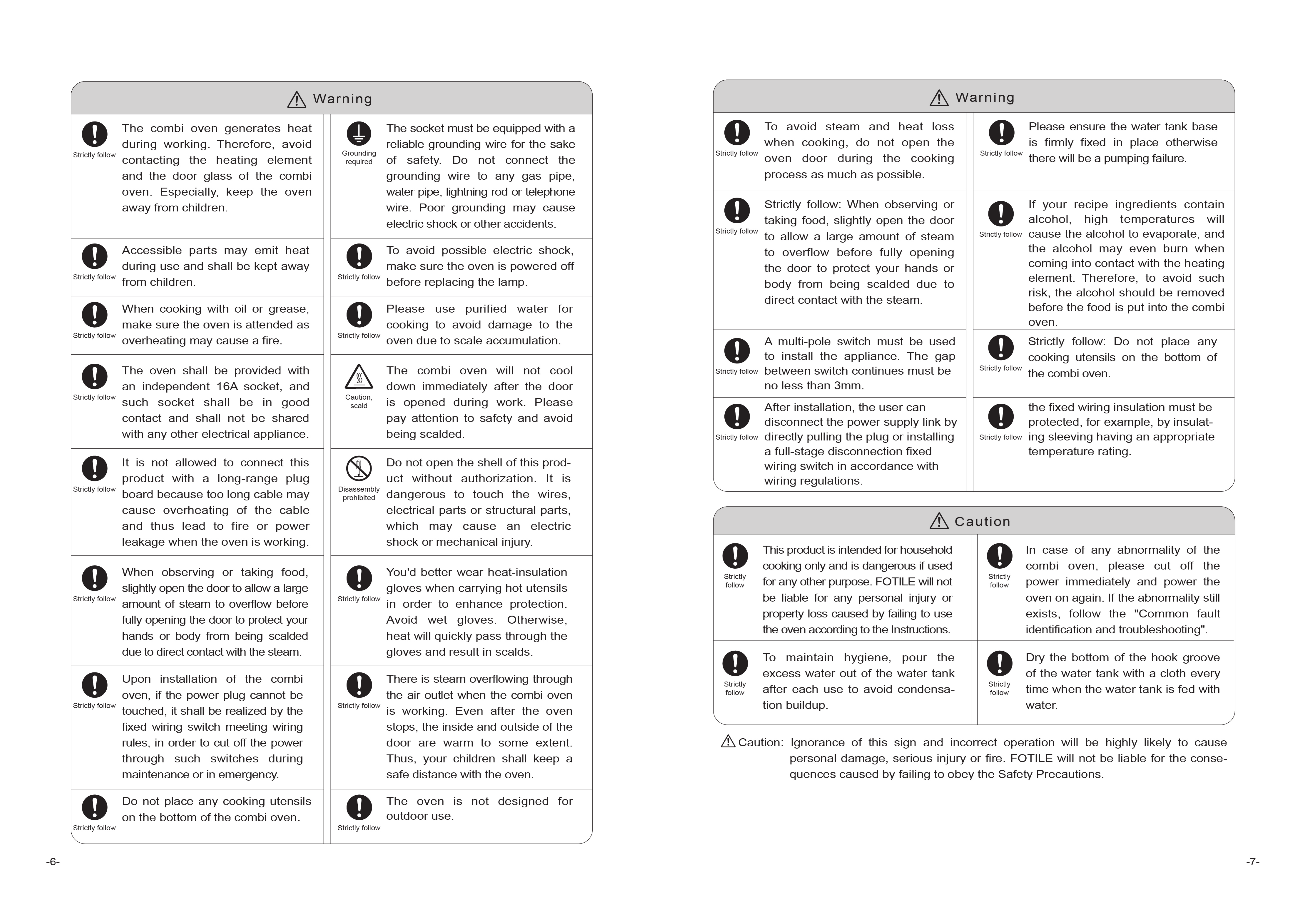 Warning

Strictly follow
The combi oven generates heat during working. Therefore, avoid contacting the heating element and the door glass of the combi oven. Especially, keep the oven away from children.

Strictly follow
Accessible parts may emit heat during use and shall be kept away from children.

Strictly follow
When cooking with oil or grease, make sure the oven is attended as overheating may cause a fire.

Strictly follow
The oven shall be provided with an independent 16A socket, and such socket shall be in good contact and shall not be shared with any other electrical appliance.

Strictly follow
It is not allowed to connect this product with a long-range plug board because too long cable may cause overheating of the cable and thus lead to fire or power leakage when the oven is working.

Strictly follow
When observing or taking food, slightly open the door to allow a large amount of steam to overflow before fully opening the door to protect your hands or body from being scalded due to direct contact with the steam.

Strictly follow
Upon installation of the combi oven, if the power plug cannot be touched, it shall be realized by the fixed wiring switch meeting wiring rules, in order to cut off the power through such switches during maintenance or in emergency.

Strictly follow
Do not place any cooking utensils on the bottom of the combi oven.

Grounding required
The socket must be equipped with a reliable grounding wire for the sake of safety. Do not connect the grounding wire to any gas pipe, water pipe, lightning rod or telephone wire. Poor grounding may cause electric shock or other accidents.

Strictly follow
To avoid possible electric shock, make sure the oven is powered off before replacing the lamp.

Strictly follow
Please use purified water for cooking to avoid damage to the oven due to scale accumulation.

Caution, scald
The combi oven will not cool down immediately after the door is opened during work. Please pay attention to safety and avoid being scalded.

Disassembly prohibited
Do not open the shell of this product without authorization. It is dangerous to touch the wires, electrical parts or structural parts, which may cause an electric shock or mechanical injury.

Strictly follow
You'd better wear heat-insulation gloves when carrying hot utensils in order to enhance protection. Avoid wet gloves. Otherwise, heat will quickly pass through the gloves and result in scalds.

Strictly follow
There is steam overflowing through the air outlet when the combi oven is working. Even after the oven stops, the inside and outside of the door are warm to some extent. Thus, your children shall keep a safe distance with the oven.

Strictly follow
The oven is not designed for outdoor use.

-6-

Warning

Strictly follow
To avoid steam and heat loss when cooking, do not open the oven door during the cooking process as much as possible.

Strictly follow
Strictly follow: When observing or taking food, slightly open the door to allow a large amount of steam to overflow before fully opening the door to protect your hands or body from being scalded due to direct contact with the steam.

Strictly follow
A multi-pole switch must be used to install the appliance. The gap between switch continues must be no less than 3mm.

Strictly follow
After installation, the user can disconnect the power supply link by directly pulling the plug or installing a full-stage disconnection fixed wiring switch in accordance with wiring regulations.

Strictly follow
Please ensure the water tank base is firmly fixed in place otherwise there will be a pumping failure.

Strictly follow
If your recipe ingredients contain alcohol, high temperatures will cause the alcohol to evaporate, and the alcohol may even burn when coming into contact with the heating element. Therefore, to avoid such risk, the alcohol should be removed before the food is put into the combi oven.

Strictly follow
Strictly follow: Do not place any cooking utensils on the bottom of the combi oven.

Strictly follow
the fixed wiring insulation must be protected, for example, by insulating sleeving having an appropriate temperature rating.

Caution

Strictly follow
This product is intended for household cooking only and is dangerous if used for any other purpose. FOTILE will not be liable for any personal injury or property loss caused by failing to use the oven according to the Instructions.

Strictly follow
To maintain hygiene, pour the excess water out of the water tank after each use to avoid condensation buildup.

Strictly follow
In case of any abnormality of the combi oven, please cut off the power immediately and power the oven on again. If the abnormality still exists, follow the "Common fault identification and troubleshooting".

Strictly follow
Dry the bottom of the hook groove of the water tank with a cloth every time when the water tank is fed with water.

Caution: Ignorance of this sign and incorrect operation will be highly likely to cause personal damage, serious injury or fire. FOTILE will not be liable for the consequences caused by failing to obey the Safety Precautions.

-7-